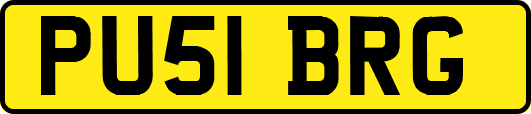 PU51 BRG